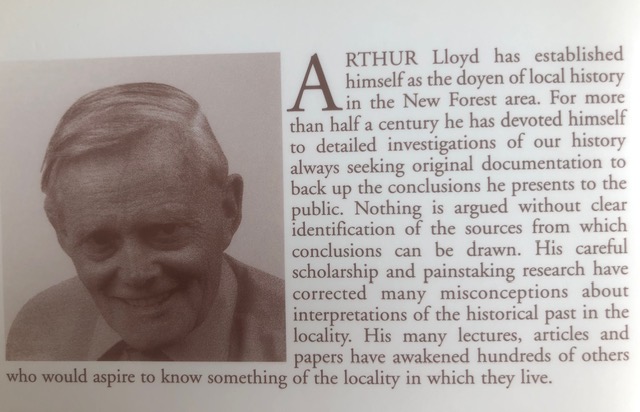 ARTHUR Lloyd has established himself as the doyen of local history in the New Forest area. For more than half a century he has devoted himself to detailed investigations of our history always seeking original documentation to back up the conclusions he presents to the public. Nothing is argued without clear identification of the sources from which conclusions can be drawn. His careful scholarship and painstaking research have corrected many misconceptions about interpretations of the historical past in the locality. His many lectures, articles and papers have awakened hundreds of others who would aspire to know something of the locality in which they live.